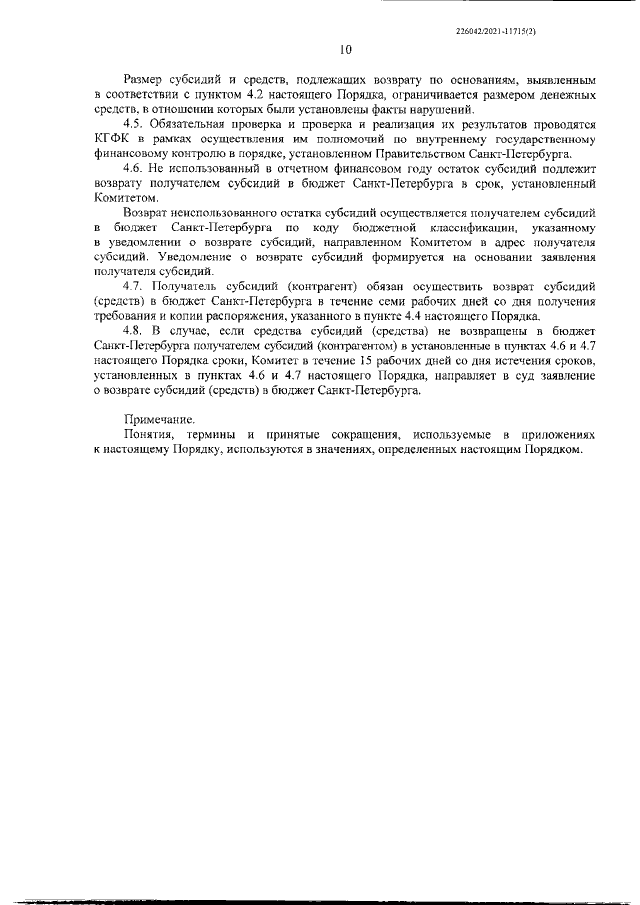 226042/2021-11715(2)

10

Размер субсидий и средств, подлежащих возврату по основаниям, выявленным в соответствии с пунктом 4.2 настоящего Порядка, ограничивается размером денежных средств, в отношении которых были установлены факты нарушений.

4.5. Обязательная проверка и проверка и реализация их результатов проводятся КГФК в рамках осуществления им полномочий по внутреннему государственному финансовому контролю в порядке, установленном Правительством Санкт-Петербурга.

4.6. Не использованный в отчетном финансовом году остаток субсидий подлежит возврату получателем субсидий в бюджет Санкт-Петербурга в срок, установленный Комитетом.

Возврат неиспользованного остатка субсидий осуществляется получателем субсидий в бюджет Санкт-Петербурга по коду бюджетной классификации, указанному в уведомлении о возврате субсидий, направленном Комитетом в адрес получателя субсидий. Уведомление о возврате субсидий формируется на основании заявления получателя субсидий.

4.7. Получатель субсидий (контрагент) обязан осуществить возврат субсидий (средств) в бюджет Санкт-Петербурга в течение семи рабочих дней со дня получения требования и копии распоряжения, указанного в пункте 4.4 настоящего Порядка.

4.8. В случае, если средства субсидий (средства) не возвращены в бюджет Санкт-Петербурга получателем субсидий (контрагентом) в установленные в пунктах 4.6 и 4.7 настоящего Порядка сроки, Комитет в течение 15 рабочих дней со дня истечения сроков, установленных в пунктах 4.6 и 4.7 настоящего Порядка, направляет в суд заявление о возврате субсидий (средств) в бюджет Санкт-Петербурга.

Примечание.

Понятия, термины и принятые сокращения, используемые в приложениях к настоящему Порядку, используются в значениях, определенных настоящим Порядком.